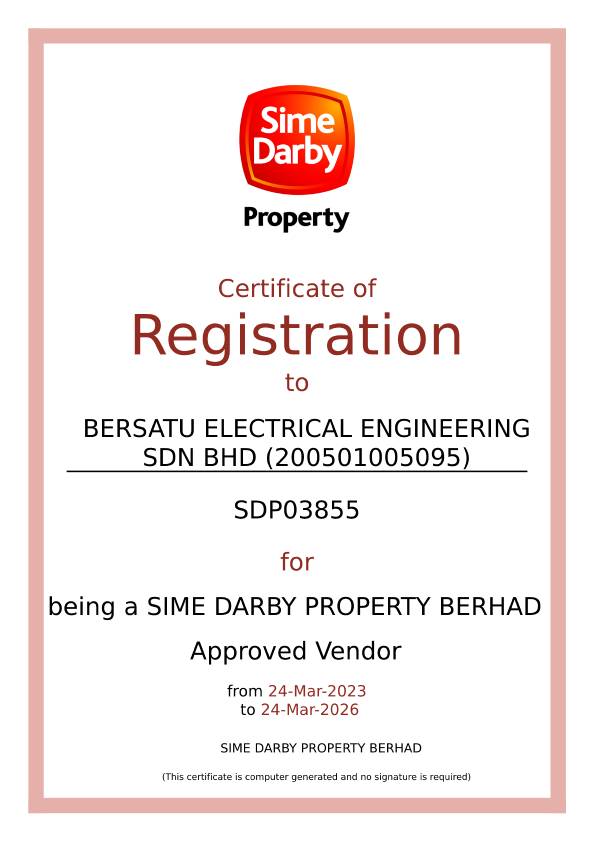 Sime Darby
Property

Certificate of
Registration
to

BERSATU ELECTRICAL ENGINEERING SDN BHD (200501005095)

SDP03855

for

being a SIME DARBY PROPERTY BERHAD
Approved Vendor

from 24-Mar-2023
to 24-Mar-2026

SIME DARBY PROPERTY BERHAD

(This certificate is computer generated and no signature is required)